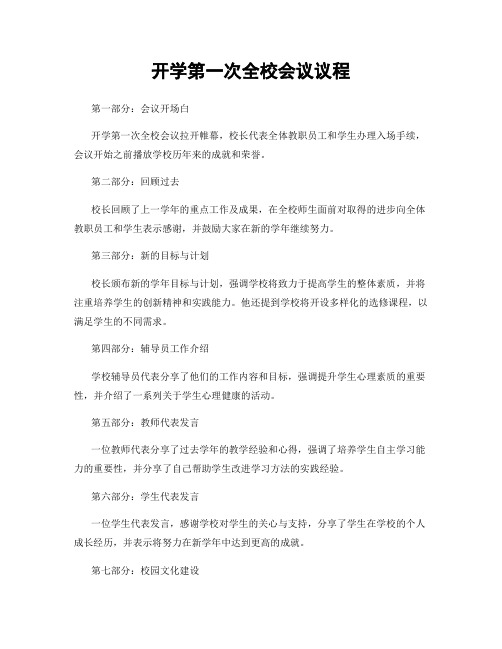 开学第一次全校会议议程

第一部分：会议开场白

开学第一次全校会议拉开帷幕，校长代表全体教职员工和学生办理入场手续，会议开始之前播放学校历年来的成就和荣誉。

第二部分：回顾过去

校长回顾了上一学年的重点工作及成果，在全校师生面前对取得的进步向全体教职员工和学生表示感谢，并鼓励大家在新的学年继续努力。

第三部分：新的目标与计划

校长颁布新的学年目标与计划，强调学校将致力于提高学生的整体素质，并将注重培养学生的创新精神和实践能力。他还提到学校将开设多样化的选修课程，以满足学生的不同需求。

第四部分：辅导员工作介绍

学校辅导员代表分享了他们的工作内容和目标，强调提升学生心理素质的重要性，并介绍了一系列关于学生心理健康的活动。

第五部分：教师代表发言

一位教师代表分享了过去学年的教学经验和心得，强调了培养学生自主学习能力的重要性，并分享了自己帮助学生改进学习方法的实践经验。

第六部分：学生代表发言

一位学生代表发言，感谢学校对学生的关心与支持，分享了学生在学校的个人成长经历，并表示将努力在新学年中达到更高的成就。

第七部分：校园文化建设